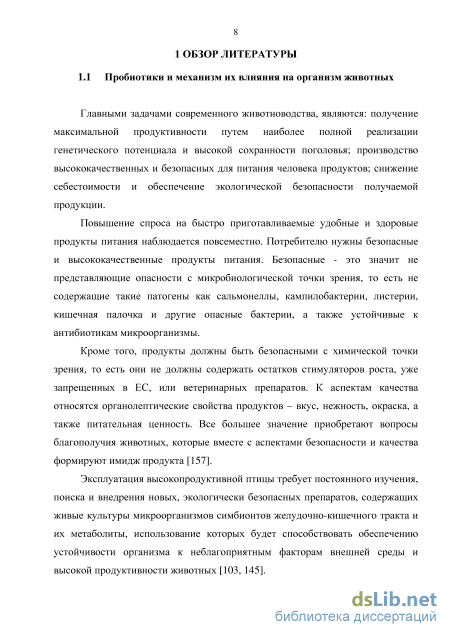 8

1 ОБЗОР ЛИТЕРАТУРЫ

1.1 Пробиотики и механизм их влияния на организм животных

Главными задачами современного животноводства, являются: получение максимальной продуктивности путем наиболее полной реализации генетического потенциала и высокой сохранности поголовья; производство высококачественных и безопасных для питания человека продуктов; снижение себестоимости и обеспечение экологической безопасности получаемой продукции.

Повышение спроса на быстро приготавливаемые удобные и здоровые продукты питания наблюдается повсеместно. Потребителю нужны безопасные и высококачественные продукты питания. Безопасные - это значит не представляющие опасности с микробиологической точки зрения, то есть не содержащие такие патогены как сальмонеллы, кампилобактерии, листерии, кишечная палочка и другие опасные бактерии, а также устойчивые к антибиотикам микроорганизмы.

Кроме того, продукты должны быть безопасными с химической точки зрения, то есть они не должны содержать остатков стимуляторов роста, уже запрещенных в ЕС, или ветеринарных препаратов. К аспектам качества относятся органолептические свойства продуктов – вкус, нежность, окраска, а также питательная ценность. Все большее значение приобретают вопросы благополучия животных, которые вместе с аспектами безопасности и качества формируют имидж продукта [157].

Эксплуатация высокопродуктивной птицы требует постоянного изучения, поиска и внедрения новых, экологически безопасных препаратов, содержащих живые культуры микроорганизмов симбионтов желудочно-кишечного тракта и их метаболиты, использование которых будет способствовать обеспечению устойчивости организма к неблагоприятным факторам внешней среды и высокой продуктивности животных [103, 145].

dsLib.net
библиотека диссертаций